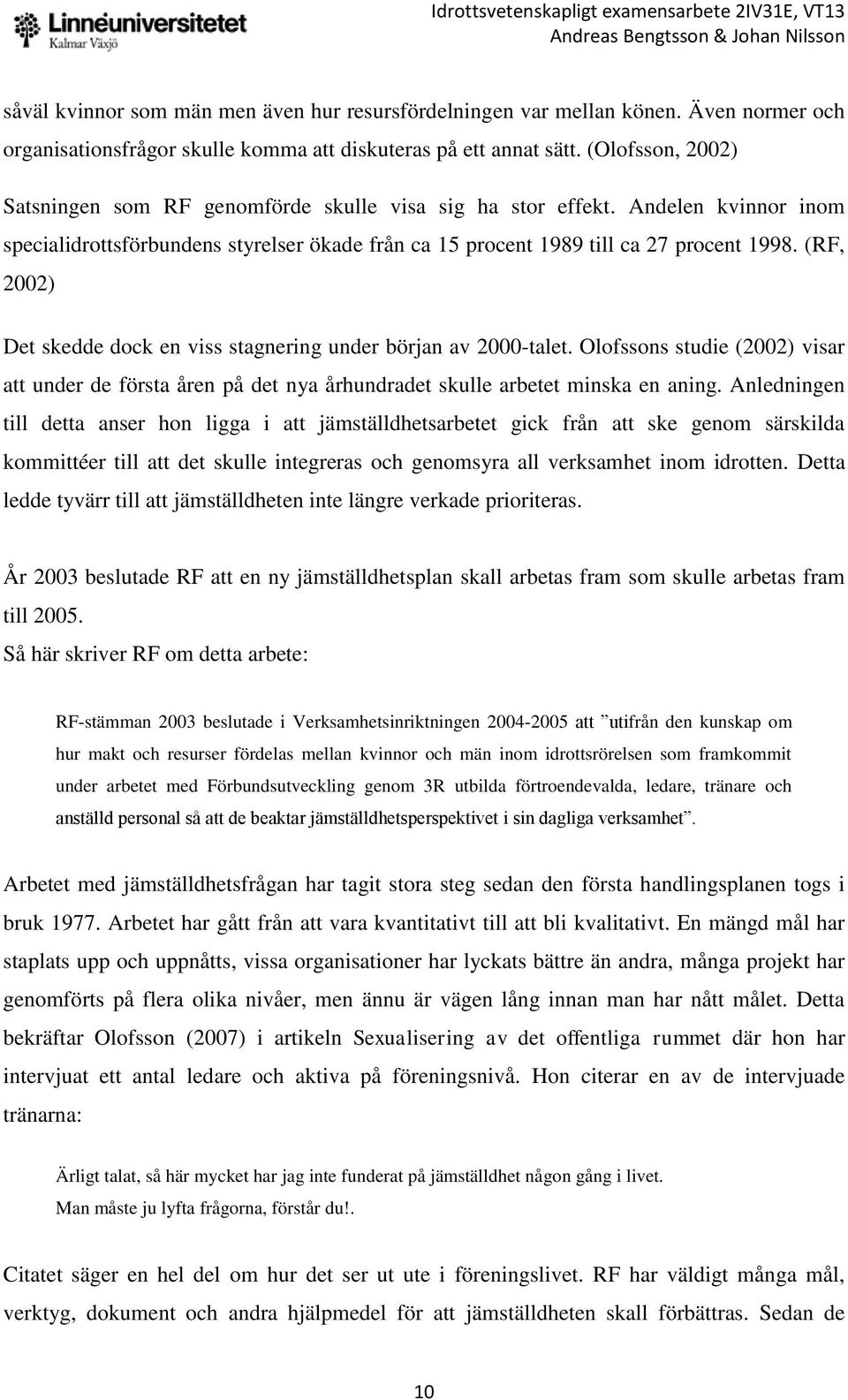 Linnéuniversitetet
Kalmar Växjö

Idrottsvetenskapligt examensarbete 2IV31E, VT13
Andreas Bengtsson & Johan Nilsson

såväl kvinnor som män men även hur resursfördelningen var mellan könen. Även normer och organisationsfrågor skulle komma att diskuteras på ett annat sätt. (Olofsson, 2002)

Satsningen som RF genomförde skulle visa sig ha stor effekt. Andelen kvinnor inom specialidrottsförbundens styrelser ökade från ca 15 procent 1989 till ca 27 procent 1998. (RF, 2002)

Det skedde dock en viss stagnering under början av 2000-talet. Olofssons studie (2002) visar att under de första åren på det nya århundradet skulle arbetet minska en aning. Anledningen till detta anser hon ligga i att jämställdhetsarbetet gick från att ske genom särskilda kommittéer till att det skulle integreras och genomsyra all verksamhet inom idrotten. Detta ledde tyvärr till att jämställdheten inte längre verkade prioriteras.

År 2003 beslutade RF att en ny jämställdhetsplan skall arbetas fram som skulle arbetas fram till 2005.
Så här skriver RF om detta arbete:

RF-stämman 2003 beslutade i Verksamhetsinriktningen 2004-2005 att ”utifrån den kunskap om hur makt och resurser fördelas mellan kvinnor och män inom idrottsrörelsen som framkommit under arbetet med Förbundsutveckling genom 3R utbilda förtroendevalda, ledare, tränare och anställd personal så att de beaktar jämställdhetsperspektivet i sin dagliga verksamhet”.

Arbetet med jämställdhetsfrågan har tagit stora steg sedan den första handlingsplanen togs i bruk 1977. Arbetet har gått från att vara kvantitativt till att bli kvalitativt. En mängd mål har staplats upp och uppnåtts, vissa organisationer har lyckats bättre än andra, många projekt har genomförts på flera olika nivåer, men ännu är vägen lång innan man har nått målet. Detta bekräftar Olofsson (2007) i artikeln Sexualisering av det offentliga rummet där hon har intervjuat ett antal ledare och aktiva på föreningsnivå. Hon citerar en av de intervjuade tränarna:

Ärligt talat, så här mycket har jag inte funderat på jämställdhet någon gång i livet. Man måste ju lyfta frågorna, förstår du!.

Citatet säger en hel del om hur det ser ut ute i föreningslivet. RF har väldigt många mål, verktyg, dokument och andra hjälpmedel för att jämställdheten skall förbättras. Sedan de

10